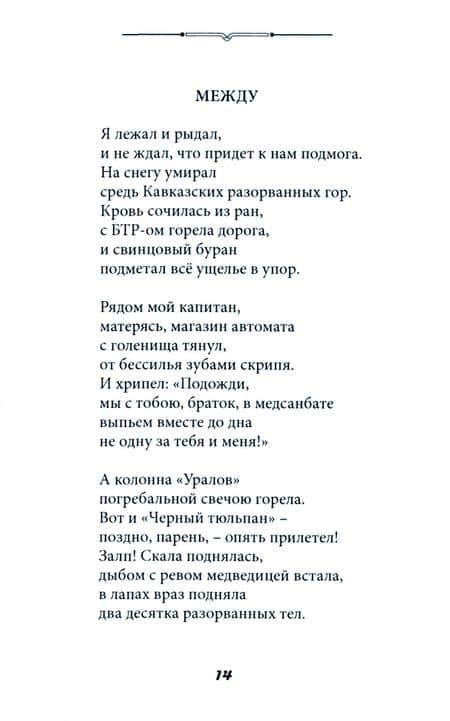 МЕЖДУ

Я лежал и рыдал,
и не ждал, что придет к нам подмога.
На снегу умирал
средь Кавказских разорванных гор.
Кровь сочилась из ран,
с БТР-ом горела дорога,
и свинцовый буран
подметал всё ущелье в упор.

Рядом мой капитан,
матерясь, магазин автомата
с голенища тянул,
от бессилья зубами скрипя.
И хрипел: «Подожди,
мы с тобою, браток, в медсанбате
выпьем вместе до дна
не одну за тебя и меня!»

А колонна «Уралов»
погребальной свечою горела.
Вот и «Черный тюльпан» –
поздно, парень, – опять прилетел!
Залп! Скала поднялась,
дыбом с ревом медведицей встала,
в лапах враз подняла
два десятка разорванных тел.

14